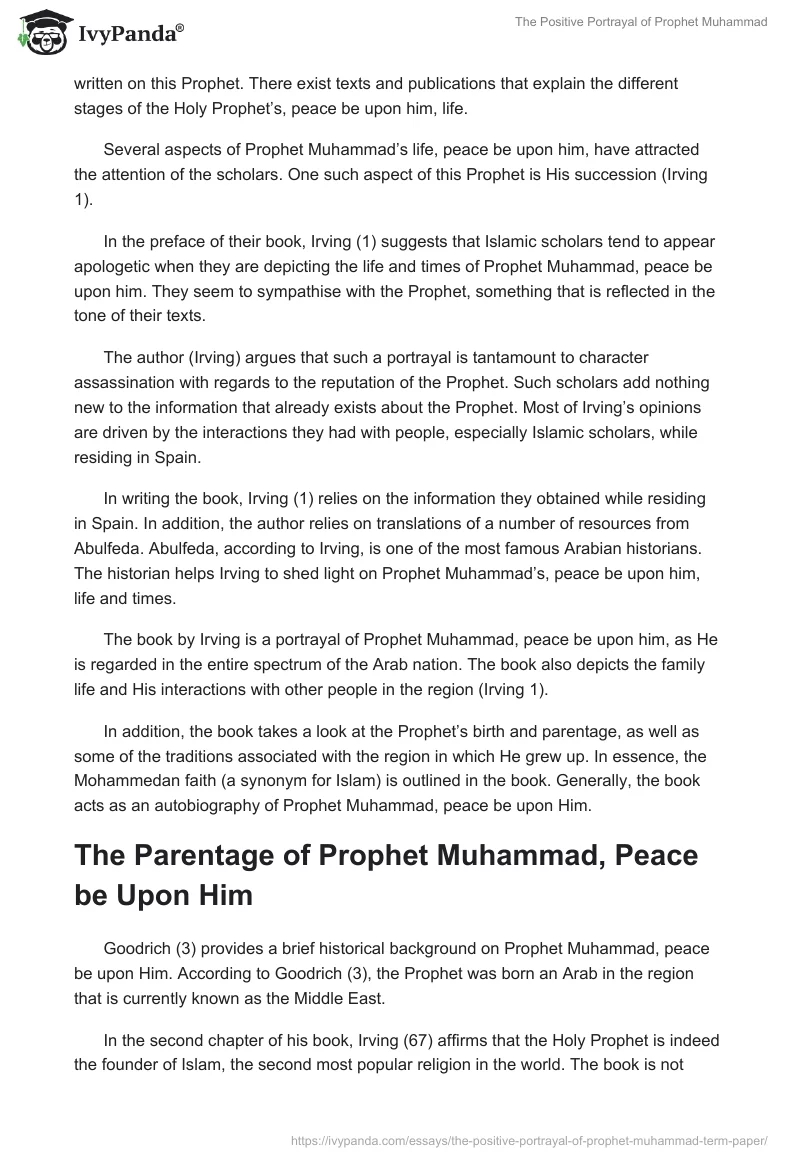 IvyPanda®

The Positive Portrayal of Prophet Muhammad

written on this Prophet. There exist texts and publications that explain the different stages of the Holy Prophet's, peace be upon him, life.

Several aspects of Prophet Muhammad's life, peace be upon him, have attracted the attention of the scholars. One such aspect of this Prophet is His succession (Irving 1).

In the preface of their book, Irving (1) suggests that Islamic scholars tend to appear apologetic when they are depicting the life and times of Prophet Muhammad, peace be upon him. They seem to sympathise with the Prophet, something that is reflected in the tone of their texts.

The author (Irving) argues that such a portrayal is tantamount to character assassination with regards to the reputation of the Prophet. Such scholars add nothing new to the information that already exists about the Prophet. Most of Irving's opinions are driven by the interactions they had with people, especially Islamic scholars, while residing in Spain.

In writing the book, Irving (1) relies on the information they obtained while residing in Spain. In addition, the author relies on translations of a number of resources from Abulfeda. Abulfeda, according to Irving, is one of the most famous Arabian historians. The historian helps Irving to shed light on Prophet Muhammad's, peace be upon him, life and times.

The book by Irving is a portrayal of Prophet Muhammad, peace be upon him, as He is regarded in the entire spectrum of the Arab nation. The book also depicts the family life and His interactions with other people in the region (Irving 1).

In addition, the book takes a look at the Prophet's birth and parentage, as well as some of the traditions associated with the region in which He grew up. In essence, the Mohammedan faith (a synonym for Islam) is outlined in the book. Generally, the book acts as an autobiography of Prophet Muhammad, peace be upon Him.

The Parentage of Prophet Muhammad, Peace be Upon Him

Goodrich (3) provides a brief historical background on Prophet Muhammad, peace be upon Him. According to Goodrich (3), the Prophet was born an Arab in the region that is currently known as the Middle East.

In the second chapter of his book, Irving (67) affirms that the Holy Prophet is indeed the founder of Islam, the second most popular religion in the world. The book is not

https://ivypanda.com/essays/the-positive-portrayal-of-prophet-muhammad-term-paper/